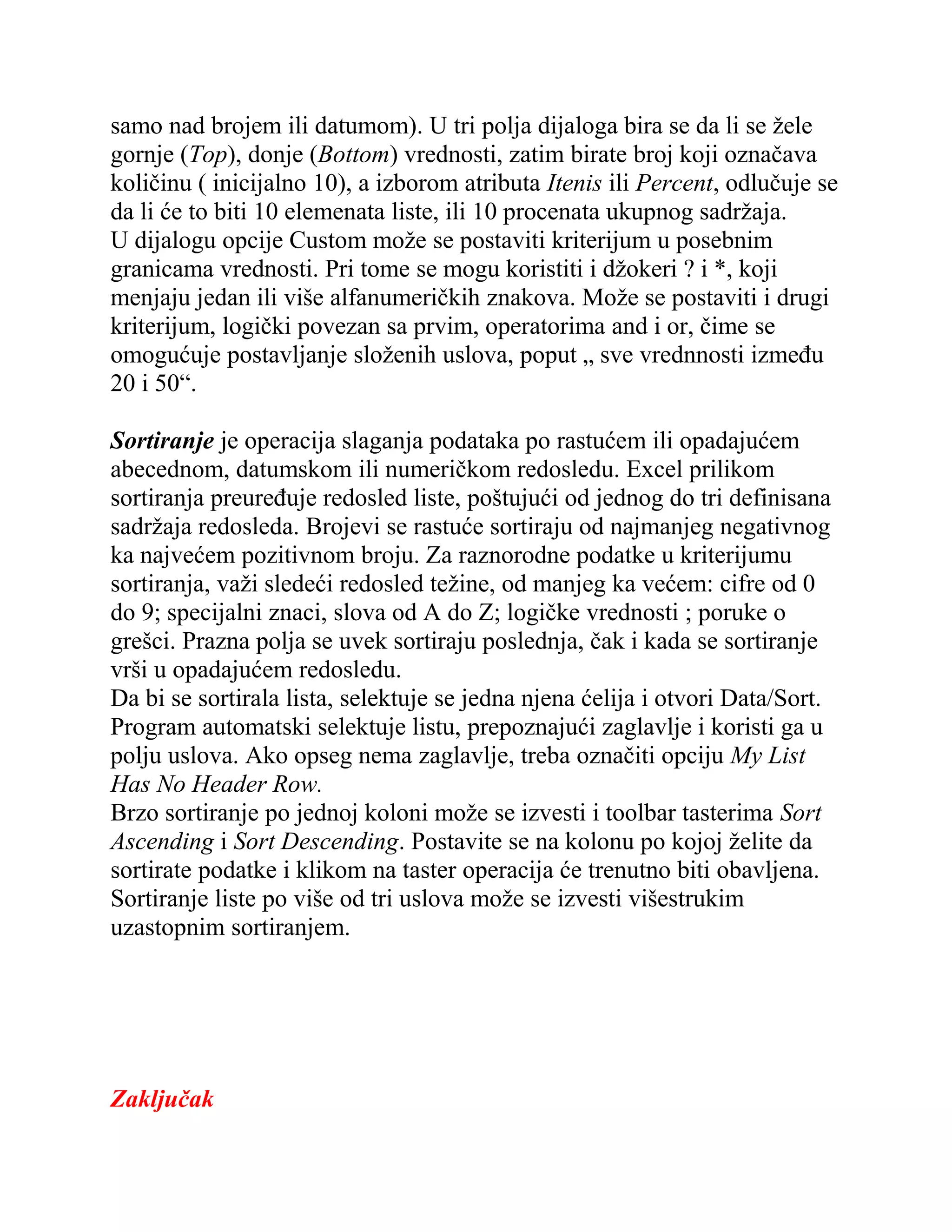 samo nad brojem ili datumom). U tri polja dijaloga bira se da li se žele gornje (Top), donje (Bottom) vrednosti, zatim birate broj koji označava količinu ( inicijalno 10), a izborom atributa Itenis ili Percent, odlučuje se da li će to biti 10 elemenata liste, ili 10 procenata ukupnog sadržaja.
U dijalogu opcije Custom može se postaviti kriterijum u posebnim granicama vrednosti. Pri tome se mogu koristiti i džokeri ? i *, koji menjaju jedan ili više alfanumeričkih znakova. Može se postaviti i drugi kriterijum, logički povezan sa prvim, operatorima and i or, čime se omogućuje postavljanje složenih uslova, poput „ sve vrednnosti između 20 i 50“.

Sortiranje je operacija slaganja podataka po rastućem ili opadajućem abecednom, datumskom ili numeričkom redosledu. Excel prilikom sortiranja preuređuje redosled liste, poštujući od jednog do tri definisana sadržaja redosleda. Brojevi se rastuće sortiraju od najmanjeg negativnog ka najvećem pozitivnom broju. Za raznorodne podatke u kriterijumu sortiranja, važi sledeći redosled težine, od manjeg ka većem: cifre od 0 do 9; specijalni znaci, slova od A do Z; logičke vrednosti ; poruke o grešci. Prazna polja se uvek sortiraju poslednja, čak i kada se sortiranje vrši u opadajućem redosledu.
Da bi se sortirala lista, selektuje se jedna njena ćelija i otvori Data/Sort. Program automatski selektuje listu, prepoznajući zaglavlje i koristi ga u polju uslova. Ako opseg nema zaglavlje, treba označiti opciju My List Has No Header Row.
Brzo sortiranje po jednoj koloni može se izvesti i toolbar tasterima Sort Ascending i Sort Descending. Postavite se na kolonu po kojoj želite da sortirate podatke i klikom na taster operacija će trenutno biti obavljena.
Sortiranje liste po više od tri uslova može se izvesti višestrukim uzastopnim sortiranjem.

Zaključak